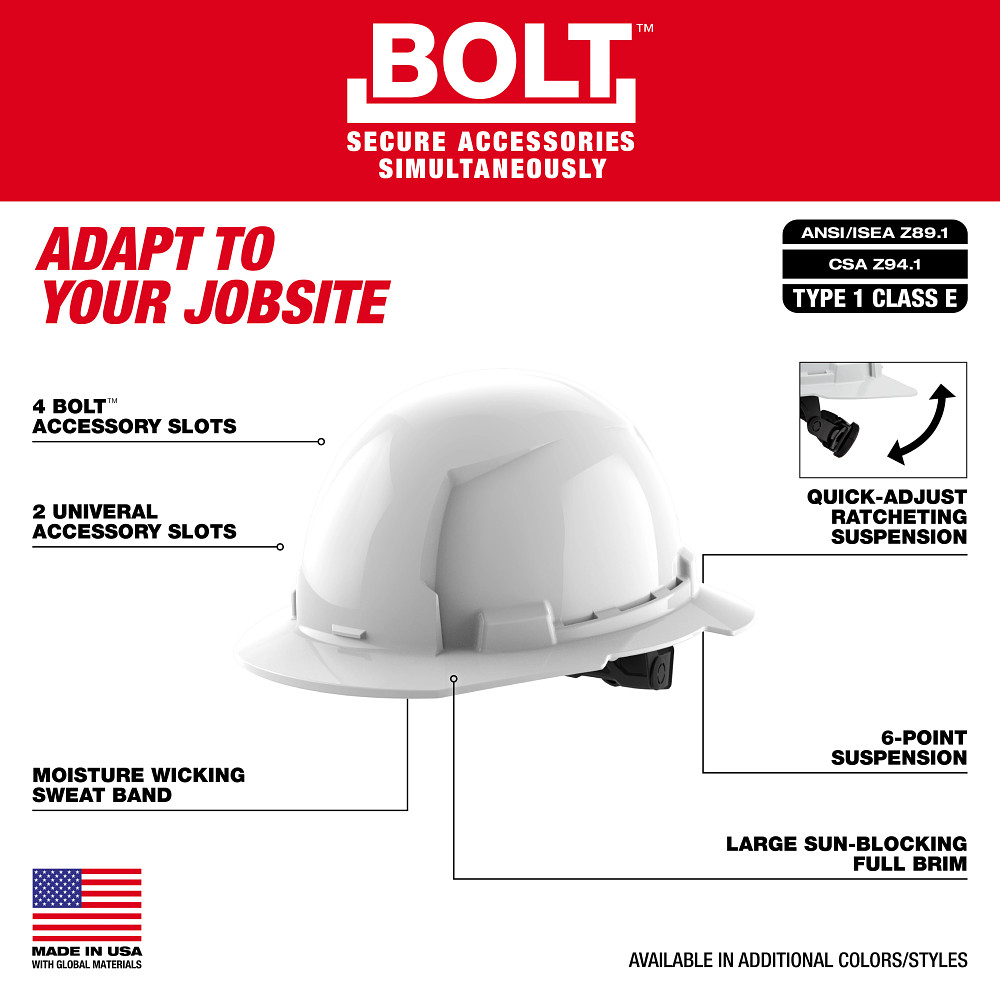 BOLT™

SECURE ACCESSORIES SIMULTANEOUSLY

ADAPT TO YOUR JOBSITE

ANSI/ISEA Z89.1

CSA Z94.1

TYPE 1 CLASS E

4 BOLT™ ACCESSORY SLOTS

2 UNIVERAL ACCESSORY SLOTS

QUICK-ADJUST RATCHETING SUSPENSION

6-POINT SUSPENSION

MOISTURE WICKING SWEAT BAND

LARGE SUN-BLOCKING FULL BRIM

MADE IN USA
WITH GLOBAL MATERIALS

AVAILABLE IN ADDITIONAL COLORS/STYLES